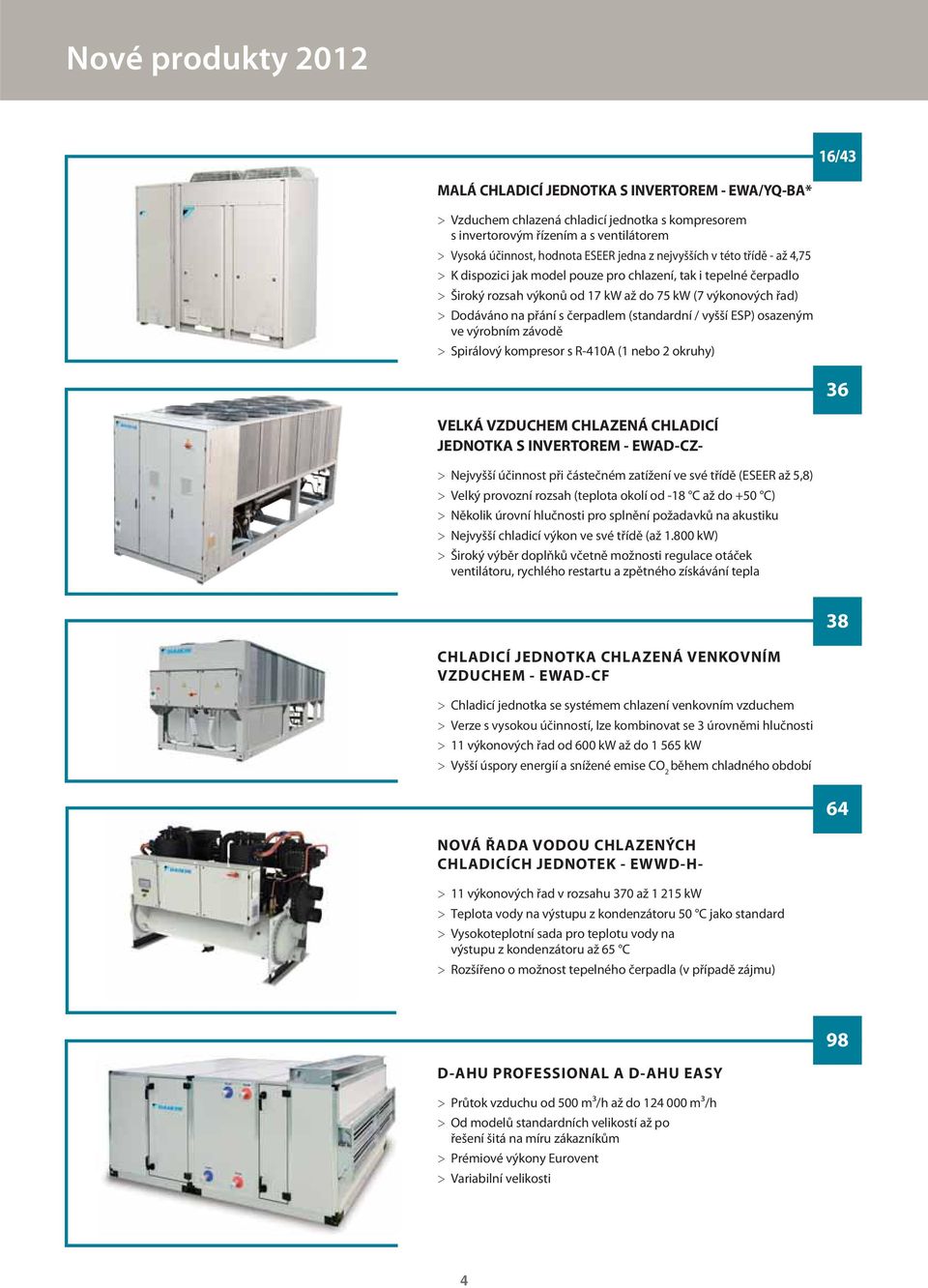 Nové produkty 2012

16/43

MALÁ CHLADICÍ JEDNOTKA S INVERTOREM - EWA/YQ-BA*

> Vzduchem chlazená chladicí jednotka s kompresorem s invertorovým řízením a s ventilátorem
> Vysoká účinnost, hodnota ESEER jedna z nejvyšších v této třídě - až 4,75
> K dispozici jak model pouze pro chlazení, tak i tepelné čerpadlo
> Široký rozsah výkonů od 17 kW až do 75 kW (7 výkonových řad)
> Dodáváno na přání s čerpadlem (standardní / vyšší ESP) osazeným ve výrobním závodě
> Spirálový kompresor s R-410A (1 nebo 2 okruhy)

36

VELKÁ VZDUCHEM CHLAZENÁ CHLADICÍ JEDNOTKA S INVERTOREM - EWAD-CZ-

> Nejvyšší účinnost při částečném zatížení ve své třídě (ESEER až 5,8)
> Velký provozní rozsah (teplota okolí od -18 °C až do +50 °C)
> Několik úrovní hlučnosti pro splnění požadavků na akustiku
> Nejvyšší chladicí výkon ve své třídě (až 1.800 kW)
> Široký výběr doplňků včetně možnosti regulace otáček ventilátoru, rychlého restartu a zpětného získávání tepla

38

CHLADICÍ JEDNOTKA CHLAZENÁ VENKOVNÍM VZDUCHEM - EWAD-CF

> Chladicí jednotka se systémem chlazení venkovním vzduchem
> Verze s vysokou účinností, lze kombinovat se 3 úrovněmi hlučnosti
> 11 výkonových řad od 600 kW až do 1 565 kW
> Vyšší úspory energií a snížené emise $CO_2$ během chladného období

64

NOVÁ ŘADA VODOU CHLAZENÝCH CHLADICÍCH JEDNOTEK - EWWD-H-

> 11 výkonových řad v rozsahu 370 až 1 215 kW
> Teplota vody na výstupu z kondenzátoru 50 °C jako standard
> Vysokoteplotní sada pro teplotu vody na výstupu z kondenzátoru až 65 °C
> Rozšířeno o možnost tepelného čerpadla (v případě zájmu)

98

D-AHU PROFESSIONAL A D-AHU EASY

> Průtok vzduchu od 500 $m^3$/h až do 124 000 $m^3$/h
> Od modelů standardních velikostí až po řešení šitá na míru zákazníkům
> Prémiové výkony Eurovent
> Variabilní velikosti

4